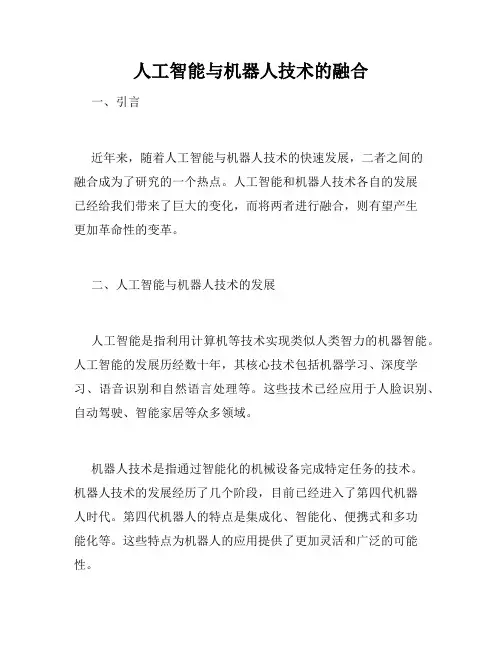 人工智能与机器人技术的融合

一、引言

近年来，随着人工智能与机器人技术的快速发展，二者之间的融合成为了研究的一个热点。人工智能和机器人技术各自的发展已经给我们带来了巨大的变化，而将两者进行融合，则有望产生更加革命性的变革。

二、人工智能与机器人技术的发展

人工智能是指利用计算机等技术实现类似人类智力的机器智能。人工智能的发展历经数十年，其核心技术包括机器学习、深度学习、语音识别和自然语言处理等。这些技术已经应用于人脸识别、自动驾驶、智能家居等众多领域。

机器人技术是指通过智能化的机械设备完成特定任务的技术。机器人技术的发展经历了几个阶段，目前已经进入了第四代机器人时代。第四代机器人的特点是集成化、智能化、便携式和多功能化等。这些特点为机器人的应用提供了更加灵活和广泛的可能性。